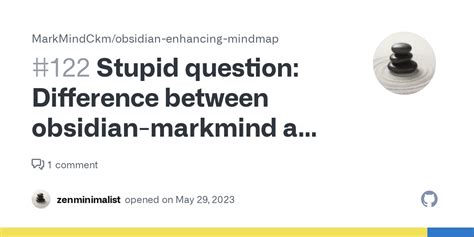 MarkMindCkm/obsidian-enhancing-mindmap

#122 Stupid question: Difference between obsidian-markmind a...

1 comment

zenminimalist opened on May 29, 2023